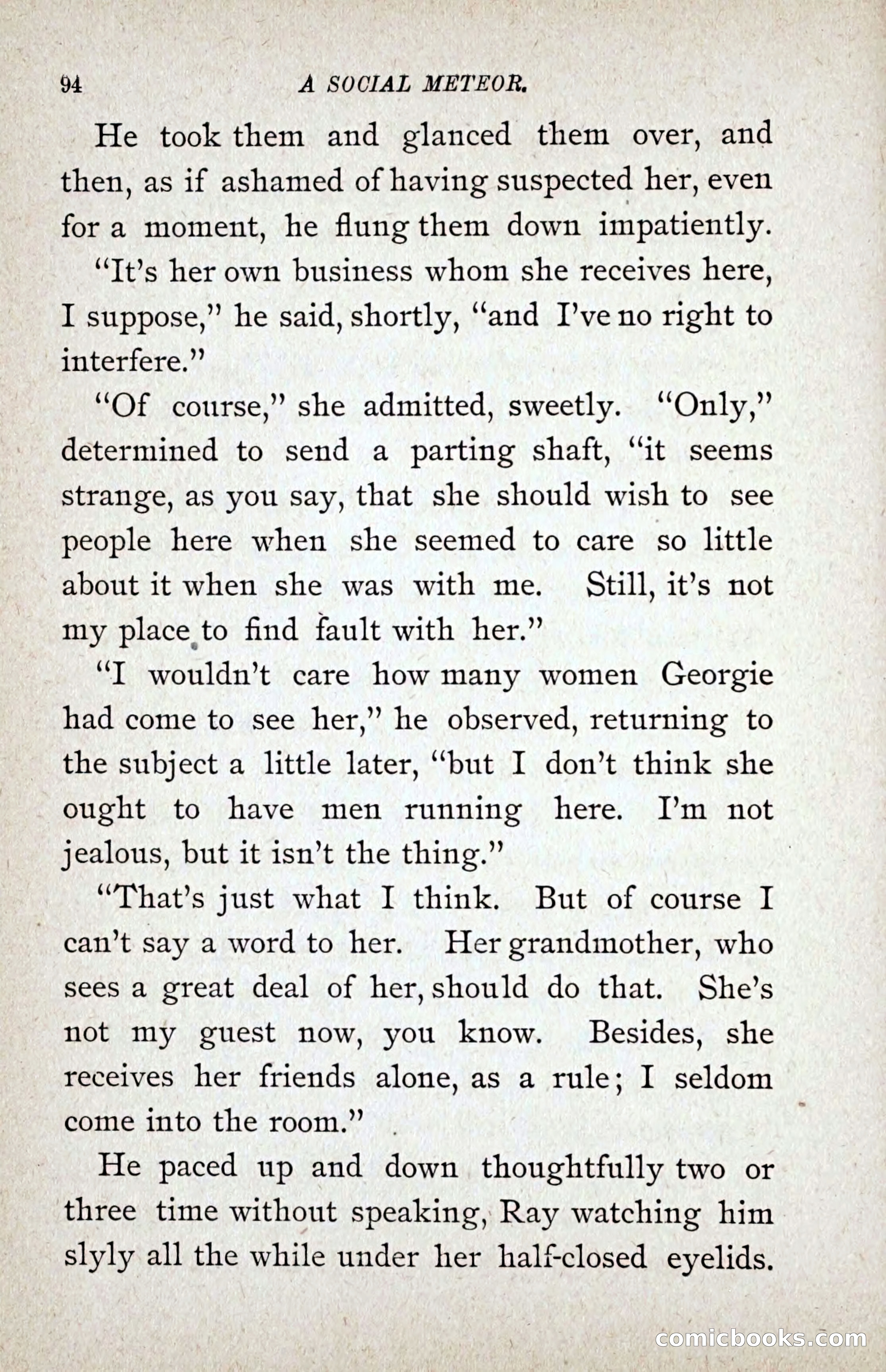 94 A SOCIAL METEOR.

He took them and glanced them over, and then, as if ashamed of having suspected her, even for a moment, he flung them down impatiently.

"It's her own business whom she receives here, I suppose," he said, shortly, "and I've no right to interfere."

"Of course," she admitted, sweetly. "Only," determined to send a parting shaft, "it seems strange, as you say, that she should wish to see people here when she seemed to care so little about it when she was with me. Still, it's not my place to find fault with her."

"I wouldn't care how many women Georgie had come to see her," he observed, returning to the subject a little later, "but I don't think she ought to have men running here. I'm not jealous, but it isn't the thing."

"That's just what I think. But of course I can't say a word to her. Her grandmother, who sees a great deal of her, should do that. She's not my guest now, you know. Besides, she receives her friends alone, as a rule; I seldom come into the room."

He paced up and down thoughtfully two or three time without speaking, Ray watching him slyly all the while under her half-closed eyelids.

comicbooks.com